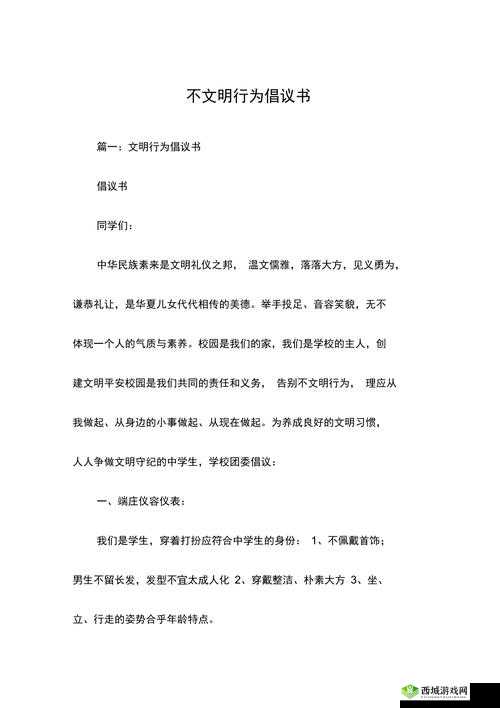 不文明行为倡议书

篇一：文明行为倡议书

倡议书

同学们：

中华民族素来是文明礼仪之邦， 温文儒雅，落落大方，见义勇为，谦恭礼让，是华夏儿女代代相传的美德。举手投足、音容笑貌，无不体现一个人的气质与素养。校园是我们的家，我们是学校的主人，创建文明平安校园是我们共同的责任和义务， 告别不文明行为， 理应从我做起、从身边的小事做起、从现在做起。为养成良好的文明习惯，人人争做文明守纪的中学生，学校团委倡议：

一、端庄仪容仪表：

我们是学生，穿着打扮应符合中学生的身份： 1、不佩戴首饰；男生不留长发，发型不宜太成人化 2、穿戴整洁、朴素大方 3、坐、立、行走的姿势合乎年龄特点。

西城游戏网